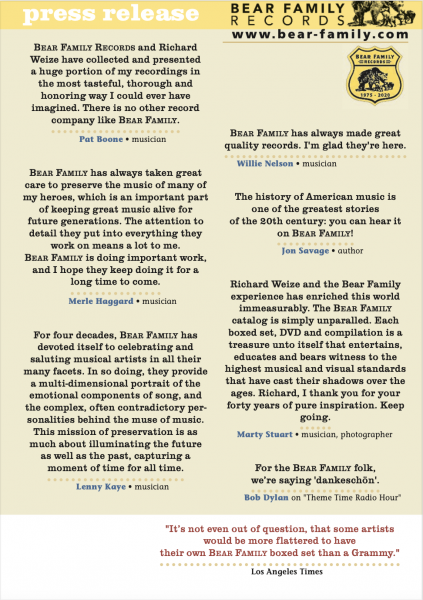 press release

BEAR FAMILY
RECORDS
www.bear-family.com

BEAR FAMILY RECORDS and Richard Weize have collected and presented a huge portion of my recordings in the most tasteful, thorough and honoring way I could ever have imagined. There is no other record company like BEAR FAMILY.

Pat Boone • musician

BEAR FAMILY has always taken great care to preserve the music of many of my heroes, which is an important part of keeping great music alive for future generations. The attention to detail they put into everything they work on means a lot to me.
BEAR FAMILY is doing important work, and I hope they keep doing it for a long time to come.

Merle Haggard • musician

For four decades, BEAR FAMILY has devoted itself to celebrating and saluting musical artists in all their many facets. In so doing, they provide a multi-dimensional portrait of the emotional components of song, and the complex, often contradictory personalities behind the muse of music. This mission of preservation is as much about illuminating the future as well as the past, capturing a moment of time for all time.

Lenny Kaye • musician

BEAR FAMILY
RECORDS
1975 - 2020

BEAR FAMILY has always made great quality records. I'm glad they're here.

Willie Nelson • musician

The history of American music is one of the greatest stories of the 20th century: you can hear it on BEAR FAMILY!

Jon Savage • author

Richard Weize and the Bear Family experience has enriched this world immeasurably. The BEAR FAMILY catalog is simply unparalled. Each boxed set, DVD and compilation is a treasure unto itself that entertains, educates and bears witness to the highest musical and visual standards that have cast their shadows over the ages. Richard, I thank you for your forty years of pure inspiration. Keep going.

Marty Stuart • musician, photographer

For the BEAR FAMILY folk, we're saying 'dankeschön'.

Bob Dylan on "Theme Time Radio Hour"

"It's not even out of question, that some artists would be more flattered to have their own BEAR FAMILY boxed set than a Grammy."

Los Angeles Times